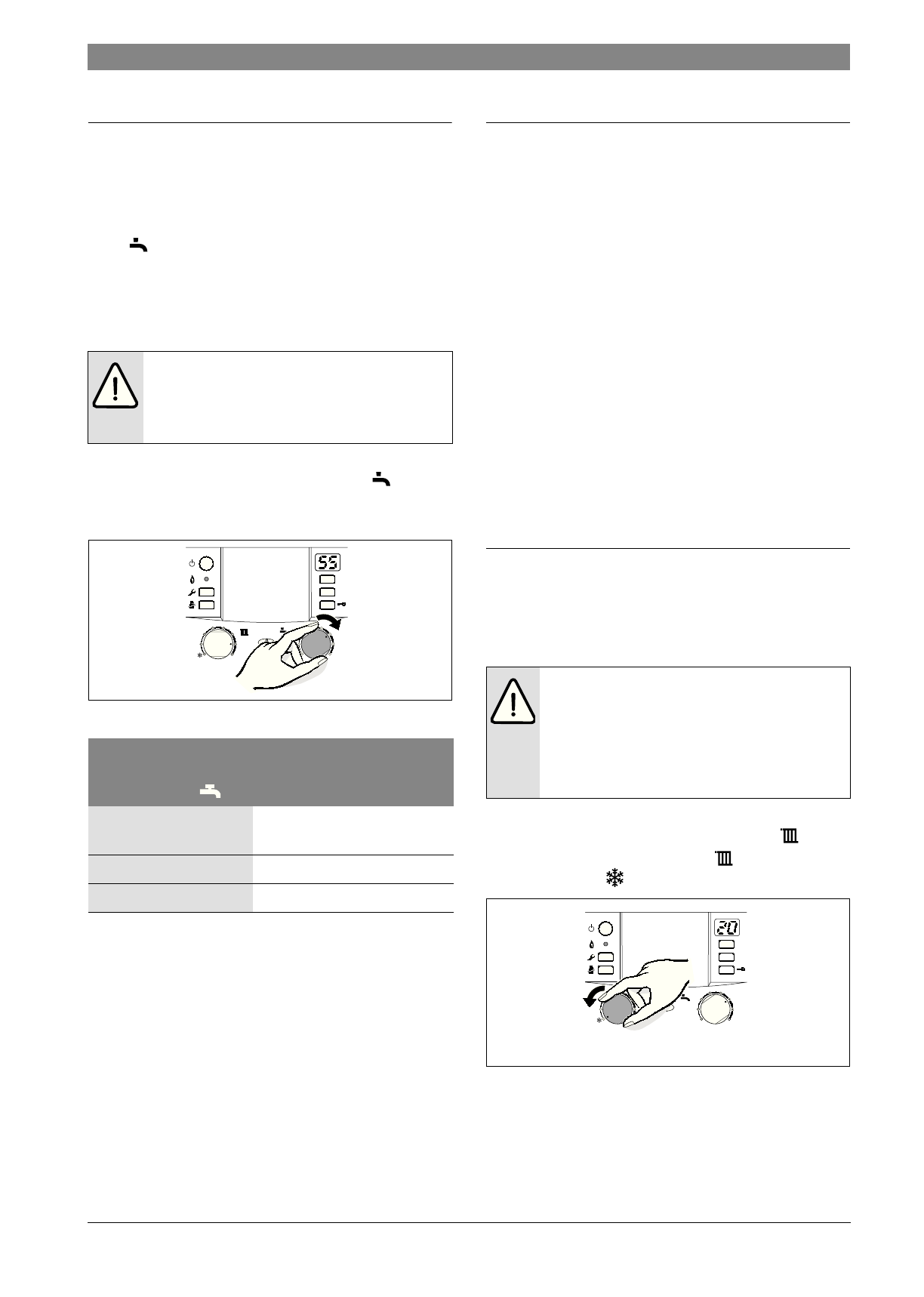 55

20